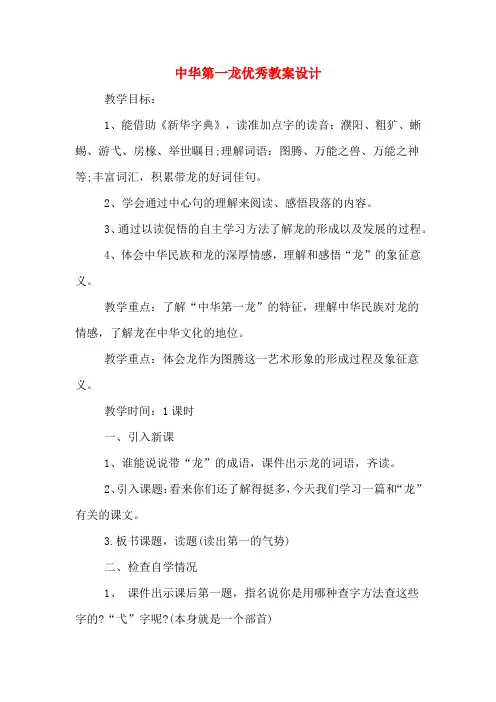 中华第一龙优秀教案设计

教学目标：

1、能借助《新华字典》，读准加点字的读音：濮阳、粗犷、蜥蜴、游弋、房椽、举世瞩目;理解词语：图腾、万能之兽、万能之神等;丰富词汇，积累带龙的好词佳句。

2、学会通过中心句的理解来阅读、感悟段落的内容。

3、通过以读促悟的自主学习方法了解龙的形成以及发展的过程。

4、体会中华民族和龙的深厚情感，理解和感悟“龙”的象征意义。

教学重点：了解“中华第一龙”的特征，理解中华民族对龙的情感，了解龙在中华文化的地位。

教学重点：体会龙作为图腾这一艺术形象的形成过程及象征意义。

教学时间：1课时

一、引入新课

1、谁能说说带“龙”的成语，课件出示龙的词语，齐读。

2、引入课题：看来你们还了解得挺多，今天我们学习一篇和“龙”有关的课文。

3.板书课题，读题(读出第一的气势)

二、检查自学情况

1、 课件出示课后第一题，指名说你是用哪种查字方法查这些字的?“弋”字呢?(本身就是一个部首)